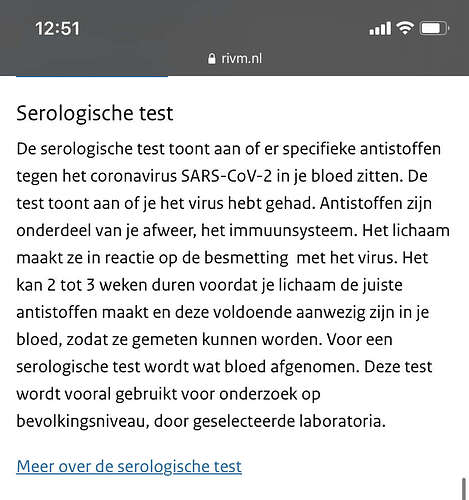 12:51

rivm.nl

Serologische test

De serologische test toont aan of er specifieke antistoffen tegen het coronavirus SARS-CoV-2 in je bloed zitten. De test toont aan of je het virus hebt gehad. Antistoffen zijn onderdeel van je afweer, het immuunsysteem. Het lichaam maakt ze in reactie op de besmetting met het virus. Het kan 2 tot 3 weken duren voordat je lichaam de juiste antistoffen maakt en deze voldoende aanwezig zijn in je bloed, zodat ze gemeten kunnen worden. Voor een serologische test wordt wat bloed afgenomen. Deze test wordt vooral gebruikt voor onderzoek op bevolkingsniveau, door geselecteerde laboratoria.

Meer over de serologische test